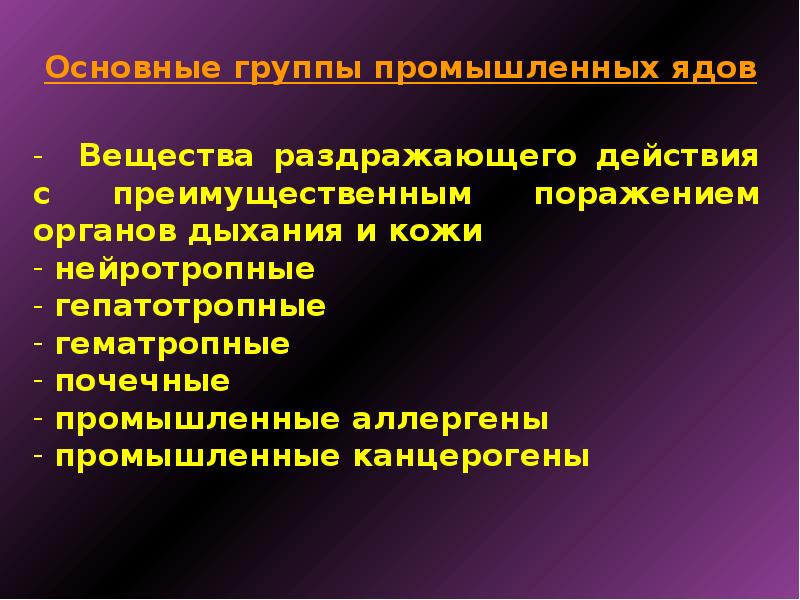 Основные группы промышленных ядов

- Вещества раздражающего действия с преимущественным поражением органов дыхания и кожи
- нейротропные
- гепатотропные
- гематропные
- почечные
- промышленные аллергены
- промышленные канцерогены